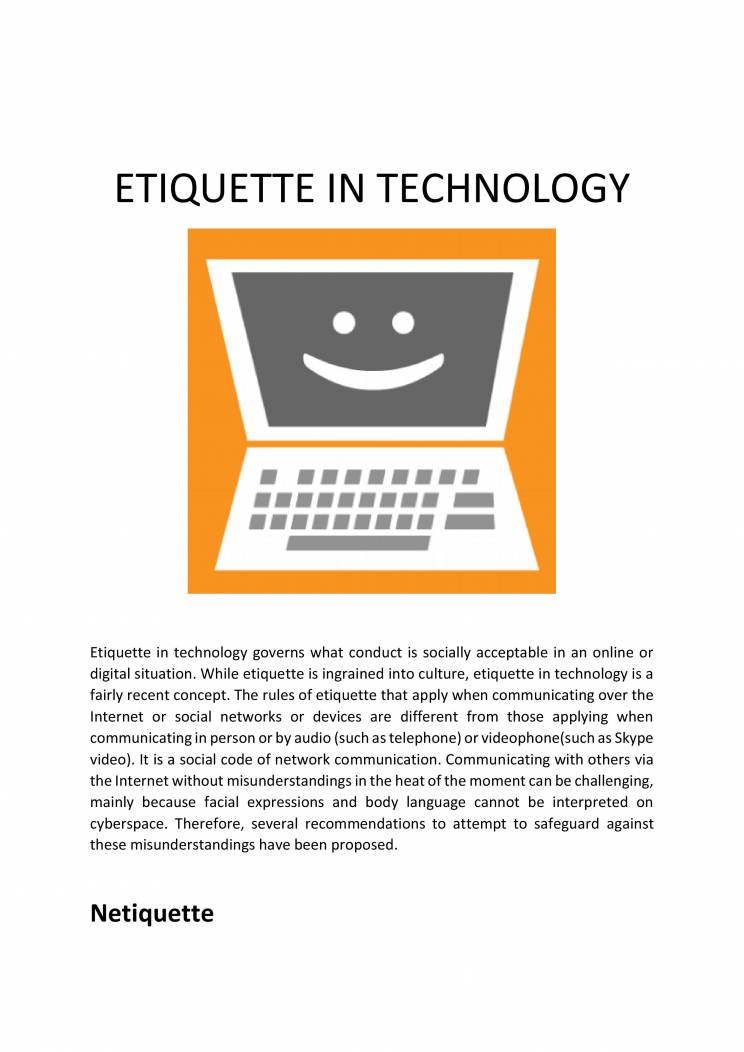 ETIQUETTE IN TECHNOLOGY

Etiquette in technology governs what conduct is socially acceptable in an online or digital situation. While etiquette is ingrained into culture, etiquette in technology is a fairly recent concept. The rules of etiquette that apply when communicating over the Internet or social networks or devices are different from those applying when communicating in person or by audio (such as telephone) or videophone(such as Skype video). It is a social code of network communication. Communicating with others via the Internet without misunderstandings in the heat of the moment can be challenging, mainly because facial expressions and body language cannot be interpreted on cyberspace. Therefore, several recommendations to attempt to safeguard against these misunderstandings have been proposed.

Netiquette